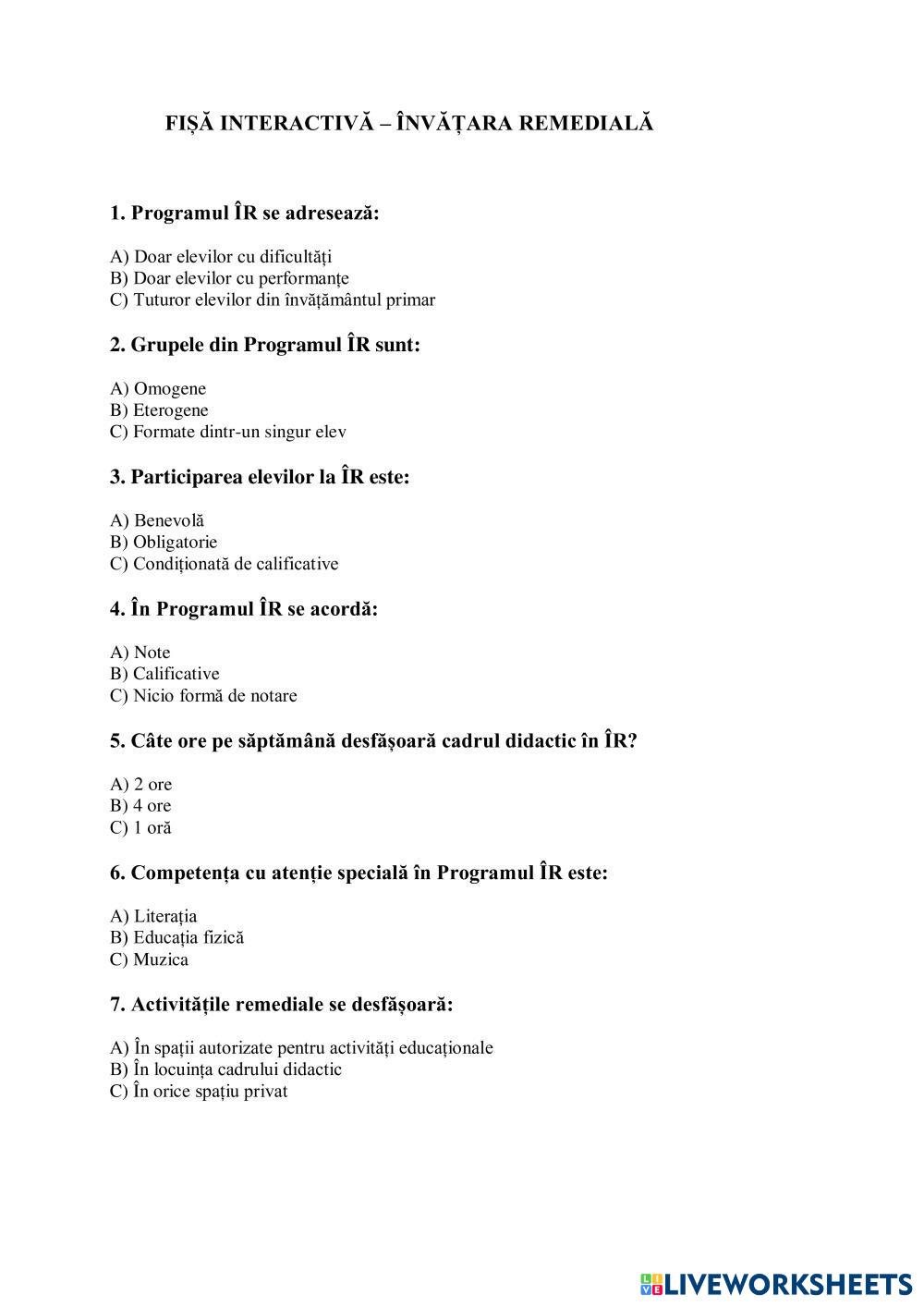 FIȘĂ INTERACTIVĂ – ÎNVĂȚARA REMEDIALĂ

1. Programul ÎR se adresează:

A) Doar elevilor cu dificultăți
B) Doar elevilor cu performanțe
C) Tuturor elevilor din învățământul primar

2. Grupele din Programul ÎR sunt:

A) Omogene
B) Eterogene
C) Formate dintr-un singur elev

3. Participarea elevilor la ÎR este:

A) Benevolă
B) Obligatorie
C) Condiționată de calificative

4. În Programul ÎR se acordă:

A) Note
B) Calificative
C) Nicio formă de notare

5. Câte ore pe săptămână desfășoară cadrul didactic în ÎR?

A) 2 ore
B) 4 ore
C) 1 oră

6. Competența cu atenție specială în Programul ÎR este:

A) Literația
B) Educația fizică
C) Muzica

7. Activitățile remediale se desfășoară:

A) În spații autorizate pentru activități educaționale
B) În locuința cadrului didactic
C) În orice spațiu privat

LIVEWORKSHEETS